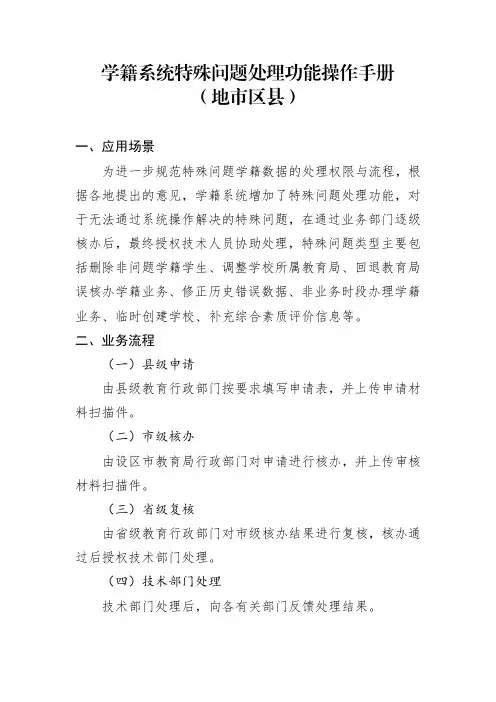 学籍系统特殊问题处理功能操作手册
（地市区县）

一、应用场景

为进一步规范特殊问题学籍数据的处理权限与流程，根据各地提出的意见，学籍系统增加了特殊问题处理功能，对于无法通过系统操作解决的特殊问题，在通过业务部门逐级核办后，最终授权技术人员协助处理，特殊问题类型主要包括删除非问题学籍学生、调整学校所属教育局、回退教育局误核办学籍业务、修正历史错误数据、非业务时段办理学籍业务、临时创建学校、补充综合素质评价信息等。

二、业务流程

（一）县级申请

由县级教育行政部门按要求填写申请表，并上传申请材料扫描件。

（二）市级核办

由设区市教育局行政部门对申请进行核办，并上传审核材料扫描件。

（三）省级复核

由省级教育行政部门对市级核办结果进行复核，核办通过后授权技术部门处理。

（四）技术部门处理

技术部门处理后，向各有关部门反馈处理结果。